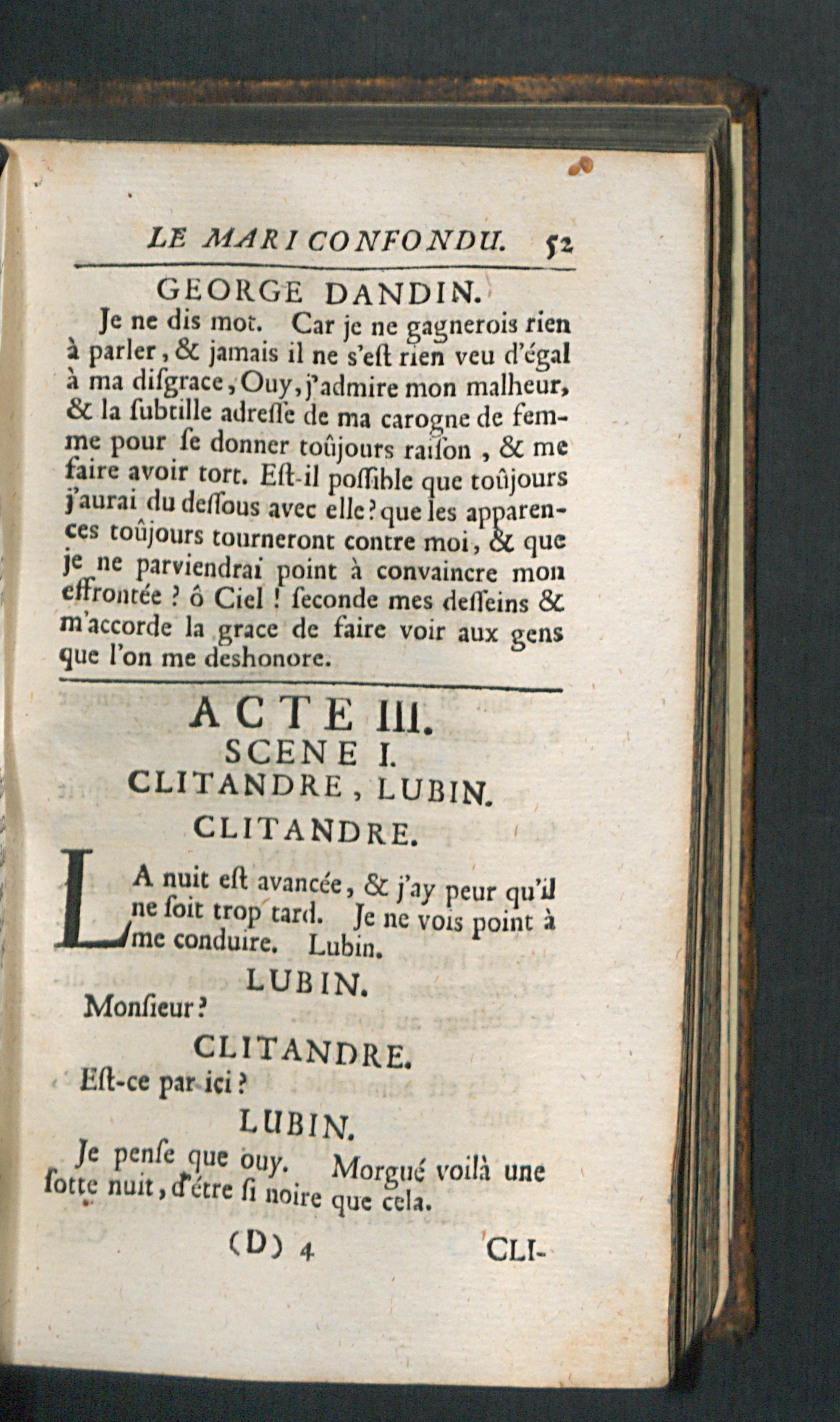 LE MARI CONFONDU. 52

GEORGE DANDIN.

Je ne dis mot. Car je ne gagnerois rien à parler, & jamais il ne s'eſt rien veu d'égal à ma diſgrace, Ouy, j'admire mon malheur, & la ſubtille adreſſe de ma carogne de femme pour ſe donner toûjours raiſon, & me faire avoir tort. Eſt-il poſſible que toûjours j'aurai du deſſous avec elle? que les apparences toûjours tourneront contre moi, & que je ne parviendrai point à convaincre mon effrontée ? ô Ciel ! ſeconde mes deſſeins & m'accorde la grace de faire voir aux gens que l'on me deshonore.

ACTE III.
SCENE I.
CLITANDRE, LUBIN.

CLITANDRE.

LA nuit eſt avancée, & j'ay peur qu'il ne ſoit trop tard. Je ne vois point à me conduire. Lubin.

LUBIN.

Monſieur?

CLITANDRE.

Eſt-ce par ici?

LUBIN.

Je penſe que ouy. Morgué voilà une ſotte nuit, d'étre ſi noire que cela.

(D) 4 CLI-